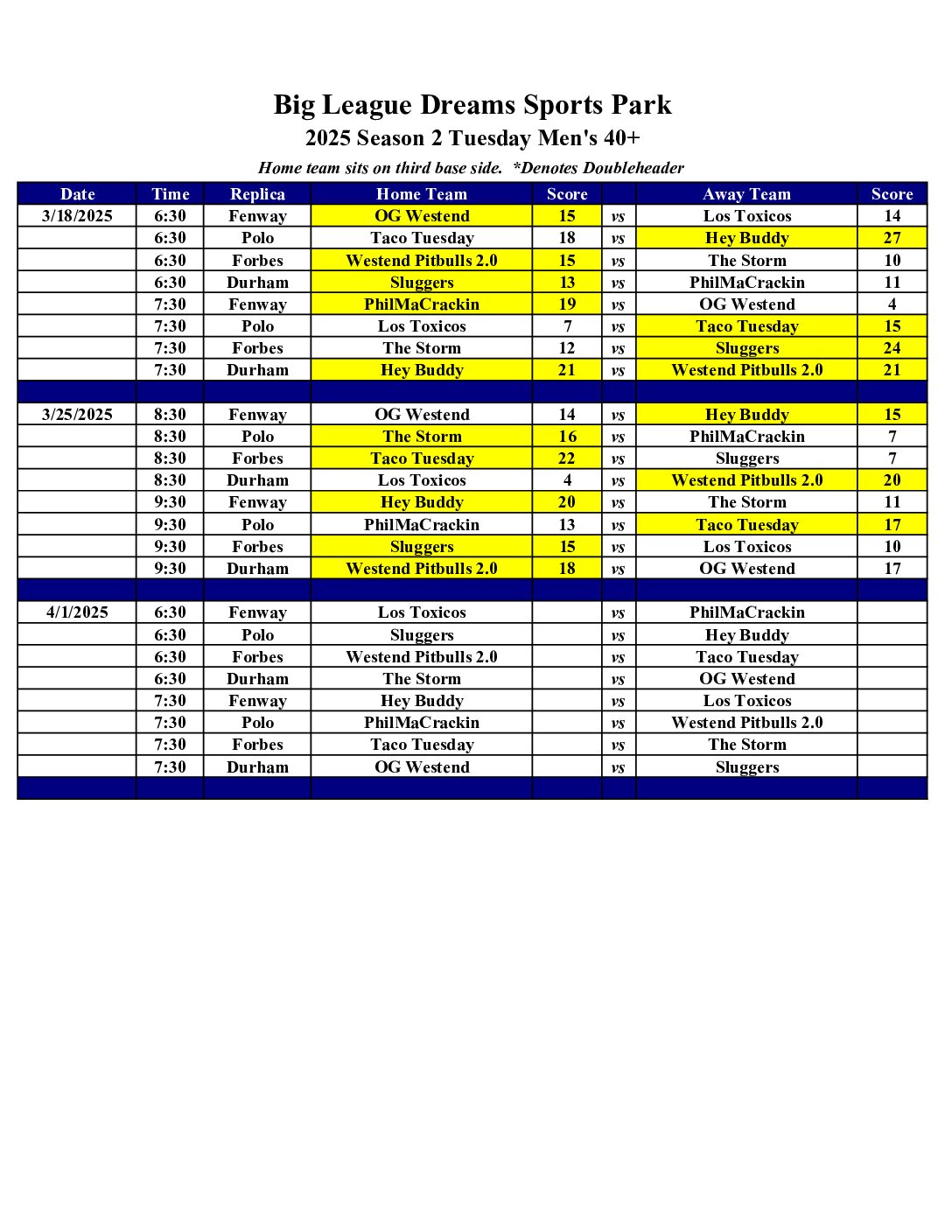 Big League Dreams Sports Park

2025 Season 2 Tuesday Men's 40+

Home team sits on third base side. *Denotes Doubleheader

| Date | Time | Replica | Home Team | Score | | Away Team | Score |
|---|---|---|---|---|---|---|---|
| 3/18/2025 | 6:30 | Fenway | OG Westend | 15 | vs | Los Toxicos | 14 |
| | 6:30 | Polo | Taco Tuesday | 18 | vs | Hey Buddy | 27 |
| | 6:30 | Forbes | Westend Pitbulls 2.0 | 15 | vs | The Storm | 10 |
| | 6:30 | Durham | Sluggers | 13 | vs | PhilMaCrackin | 11 |
| | 7:30 | Fenway | PhilMaCrackin | 19 | vs | OG Westend | 4 |
| | 7:30 | Polo | Los Toxicos | 7 | vs | Taco Tuesday | 15 |
| | 7:30 | Forbes | The Storm | 12 | vs | Sluggers | 24 |
| | 7:30 | Durham | Hey Buddy | 21 | vs | Westend Pitbulls 2.0 | 21 |
| | | | | | | | |
| 3/25/2025 | 8:30 | Fenway | OG Westend | 14 | vs | Hey Buddy | 15 |
| | 8:30 | Polo | The Storm | 16 | vs | PhilMaCrackin | 7 |
| | 8:30 | Forbes | Taco Tuesday | 22 | vs | Sluggers | 7 |
| | 8:30 | Durham | Los Toxicos | 4 | vs | Westend Pitbulls 2.0 | 20 |
| | 9:30 | Fenway | Hey Buddy | 20 | vs | The Storm | 11 |
| | 9:30 | Polo | PhilMaCrackin | 13 | vs | Taco Tuesday | 17 |
| | 9:30 | Forbes | Sluggers | 15 | vs | Los Toxicos | 10 |
| | 9:30 | Durham | Westend Pitbulls 2.0 | 18 | vs | OG Westend | 17 |
| | | | | | | | |
| 4/1/2025 | 6:30 | Fenway | Los Toxicos | | vs | PhilMaCrackin | |
| | 6:30 | Polo | Sluggers | | vs | Hey Buddy | |
| | 6:30 | Forbes | Westend Pitbulls 2.0 | | vs | Taco Tuesday | |
| | 6:30 | Durham | The Storm | | vs | OG Westend | |
| | 7:30 | Fenway | Hey Buddy | | vs | Los Toxicos | |
| | 7:30 | Polo | PhilMaCrackin | | vs | Westend Pitbulls 2.0 | |
| | 7:30 | Forbes | Taco Tuesday | | vs | The Storm | |
| | 7:30 | Durham | OG Westend | | vs | Sluggers | |